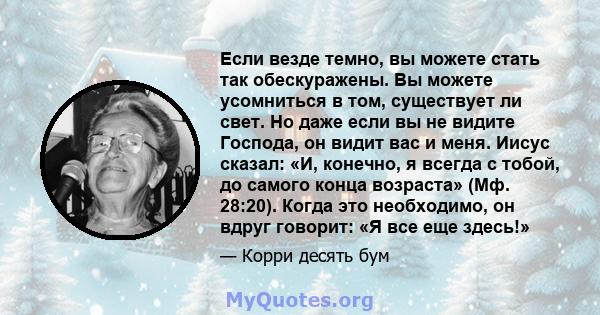 Если везде темно, вы можете стать так обескуражены. Вы можете усомниться в том, существует ли свет. Но даже если вы не видите Господа, он видит вас и меня. Иисус сказал: «И, конечно, я всегда с тобой, до самого конца возраста» (Мф. 28:20). Когда это необходимо, он вдруг говорит: «Я все еще здесь!»

— Корри десять бум

MyQuotes.org